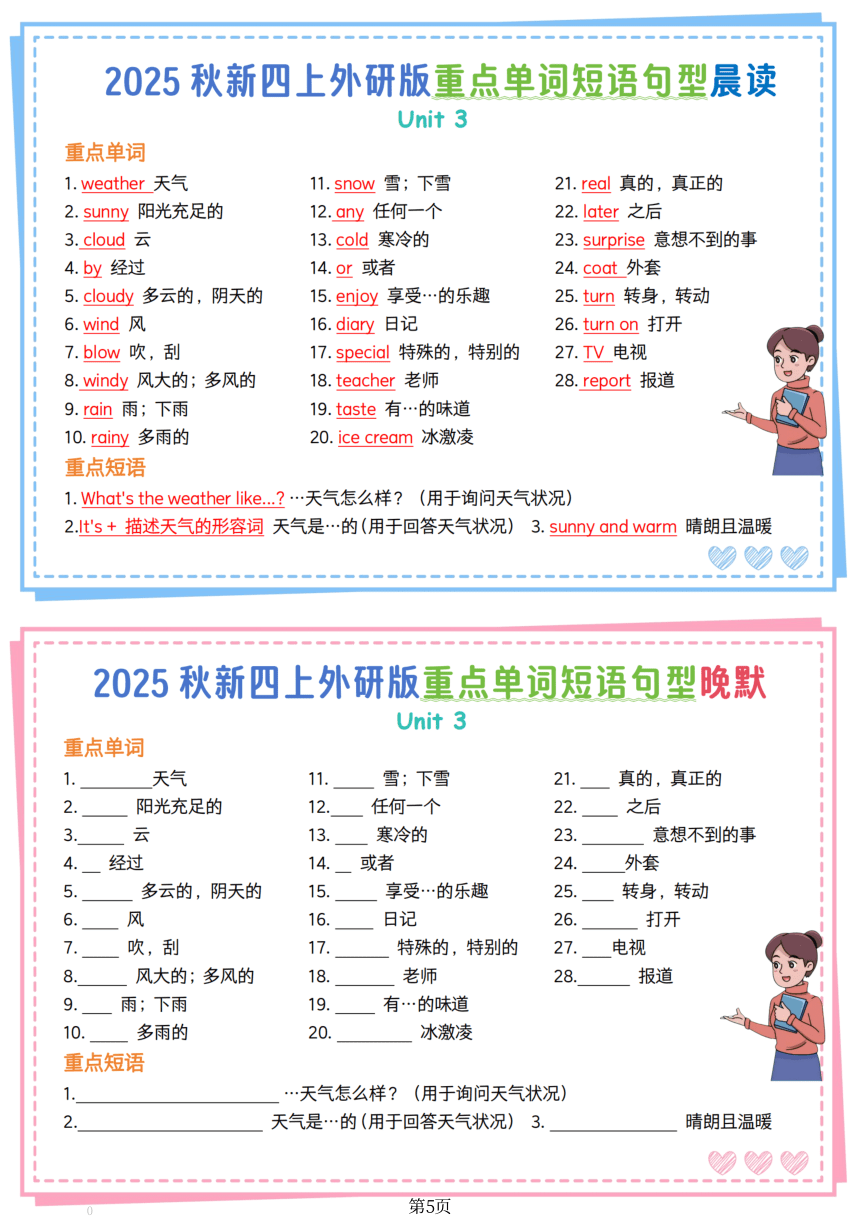 2025秋新四上外研版重点单词短语句型晨读

Unit 3

重点单词

1. weather 天气
2. sunny 阳光充足的
3. cloud 云
4. by 经过
5. cloudy 多云的，阴天的
6. wind 风
7. blow 吹，刮
8. windy 风大的；多风的
9. rain 雨；下雨
10. rainy 多雨的

11. snow 雪；下雪
12. any 任何一个
13. cold 寒冷的
14. or 或者
15. enjoy 享受…的乐趣
16. diary 日记
17. special 特殊的，特别的
18. teacher 老师
19. taste 有…的味道
20. ice cream 冰激凌

21. real 真的，真正的
22. later 之后
23. surprise 意想不到的事
24. coat 外套
25. turn 转身，转动
26. turn on 打开
27. TV 电视
28. report 报道

重点短语

1. What's the weather like...? …天气怎么样？（用于询问天气状况）
2.It's + 描述天气的形容词 天气是…的（用于回答天气状况） 3. sunny and warm 晴朗且温暖

2025秋新四上外研版重点单词短语句型晚默

Unit 3

重点单词

1. ____天气
2. ____ 阳光充足的
3.____ 云
4. ____ 经过
5. ____ 多云的，阴天的
6. ____ 风
7. ____ 吹，刮
8.____ 风大的；多风的
9. ____ 雨；下雨
10. ____ 多雨的

11. ____ 雪；下雪
12.____ 任何一个
13. ____ 寒冷的
14. ____ 或者
15. ____ 享受…的乐趣
16. ____ 日记
17. ____ 特殊的，特别的
18. ____ 老师
19. ____ 有…的味道
20. ____ 冰激凌

21. ____ 真的，真正的
22. ____ 之后
23. ____ 意想不到的事
24. ____外套
25. ____ 转身，转动
26. ____ 打开
27. ____电视
28.____ 报道

重点短语

1.____ …天气怎么样？（用于询问天气状况）
2.____ 天气是…的（用于回答天气状况） 3. ____ 晴朗且温暖

第5页